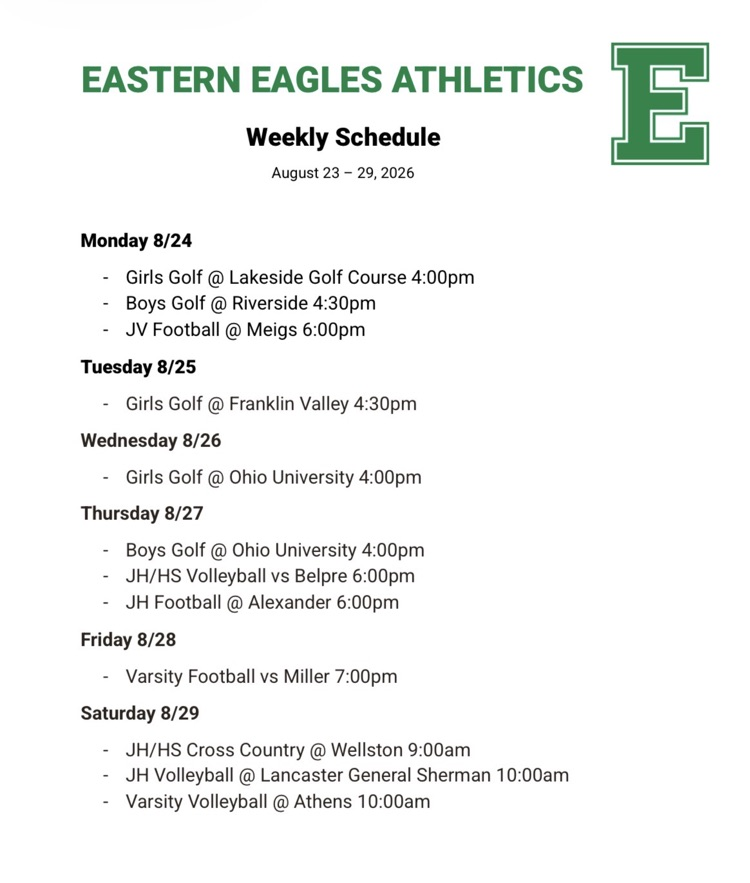 EASTERN EAGLES ATHLETICS

E

Weekly Schedule

August 23 – 29, 2026

Monday 8/24

- Girls Golf @ Lakeside Golf Course 4:00pm
- Boys Golf @ Riverside 4:30pm
- JV Football @ Meigs 6:00pm

Tuesday 8/25

- Girls Golf @ Franklin Valley 4:30pm

Wednesday 8/26

- Girls Golf @ Ohio University 4:00pm

Thursday 8/27

- Boys Golf @ Ohio University 4:00pm
- JH/HS Volleyball vs Belpre 6:00pm
- JH Football @ Alexander 6:00pm

Friday 8/28

- Varsity Football vs Miller 7:00pm

Saturday 8/29

- JH/HS Cross Country @ Wellston 9:00am
- JH Volleyball @ Lancaster General Sherman 10:00am
- Varsity Volleyball @ Athens 10:00am